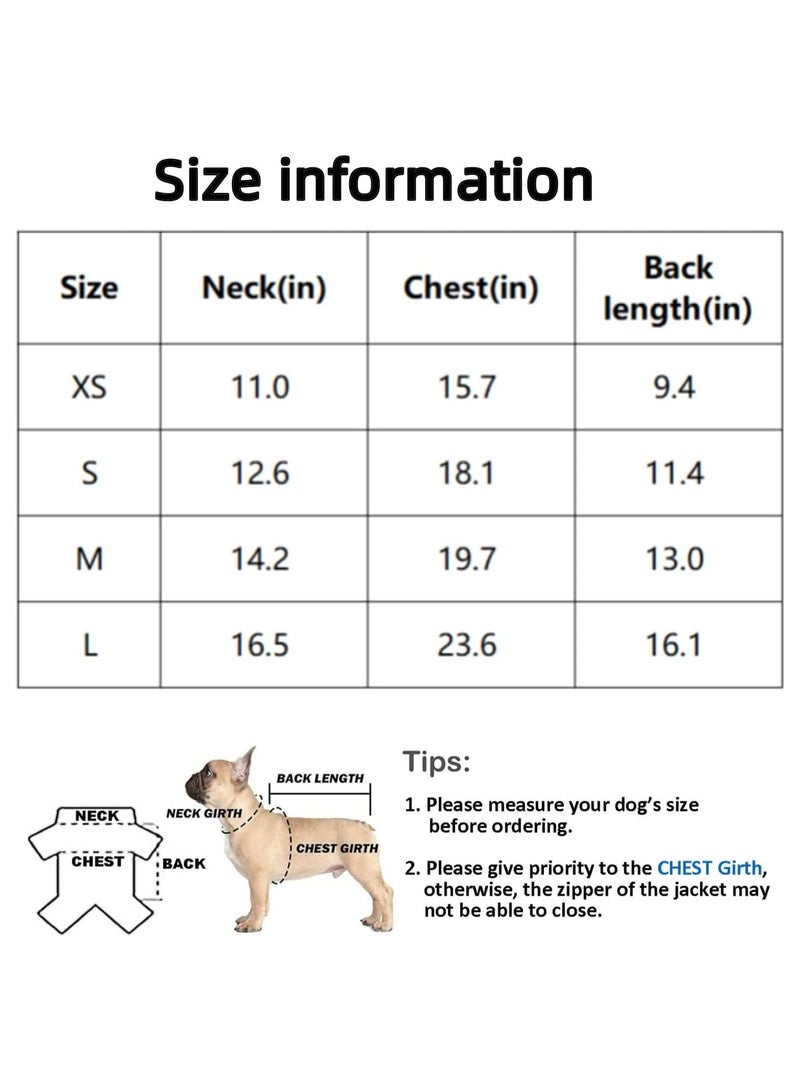 Size information

| Size | Neck(in) | Chest(in) | Back length(in) |
|---|---|---|---|
| XS | 11.0 | 15.7 | 9.4 |
| S | 12.6 | 18.1 | 11.4 |
| M | 14.2 | 19.7 | 13.0 |
| L | 16.5 | 23.6 | 16.1 |

NECK
CHEST
BACK
NECK GIRTH
BACK LENGTH
CHEST GIRTH

Tips:

1. Please measure your dog's size before ordering.

2. Please give priority to the CHEST Girth, otherwise, the zipper of the jacket may not be able to close.